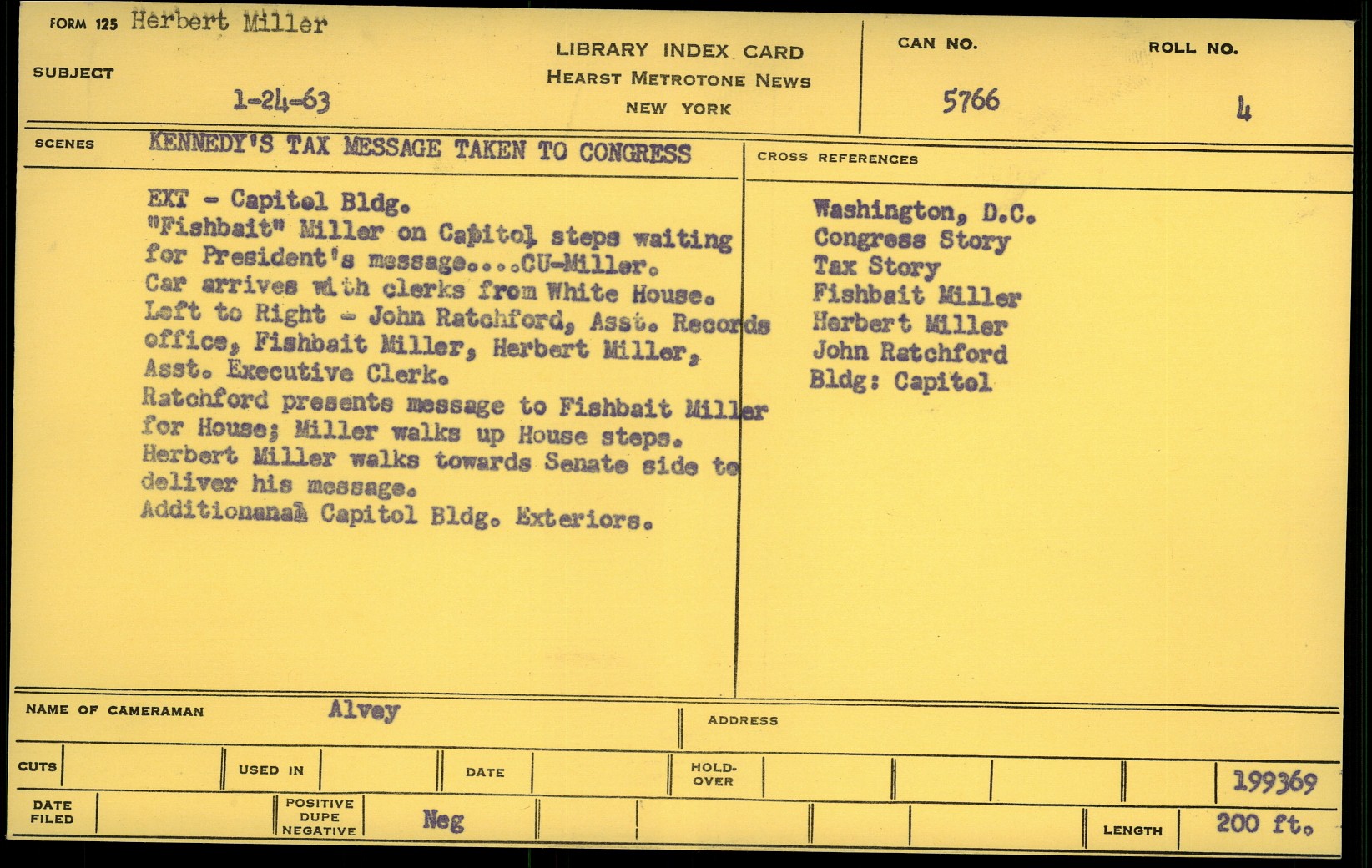 FORM 125 Herbert Miller

SUBJECT

1-24-63

LIBRARY INDEX CARD
HEARST METROTONE NEWS
NEW YORK

CAN NO.
5766

ROLL NO.
4

SCENES KENNEDY'S TAX MESSAGE TAKEN TO CONGRESS

EXT - Capitol Bldg.
"Fishbait" Miller on Capitol steps waiting for President's message....CU-Miller.
Car arrives with clerks from White House.
Left to Right - John Ratchford, Asst. Records office, Fishbait Miller, Herbert Miller, Asst. Executive Clerk.
Ratchford presents message to Fishbait Miller for House; Miller walks up House steps.
Herbert Miller walks towards Senate side to deliver his message.
Additionanal Capitol Bldg. Exteriors.

CROSS REFERENCES

Washington, D.C.
Congress Story
Tax Story
Fishbait Miller
Herbert Miller
John Ratchford
Bldg: Capitol

NAME OF CAMERAMAN Alvey

ADDRESS

CUTS

USED IN

DATE

HOLD-OVER

199369

DATE FILED

POSITIVE DUPE NEGATIVE Neg

LENGTH 200 ft.